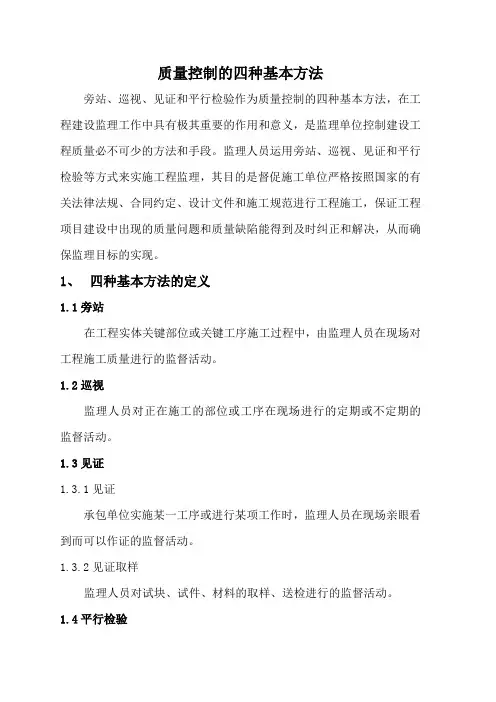 质量控制的四种基本方法

旁站、巡视、见证和平行检验作为质量控制的四种基本方法，在工程建设监理工作中具有极其重要的作用和意义，是监理单位控制建设工程质量必不可少的方法和手段。监理人员运用旁站、巡视、见证和平行检验等方式来实施工程监理，其目的是督促施工单位严格按照国家的有关法律法规、合同约定、设计文件和施工规范进行工程施工，保证工程项目建设中出现的质量问题和质量缺陷能得到及时纠正和解决，从而确保监理目标的实现。

1、 四种基本方法的定义

1.1 旁站

在工程实体关键部位或关键工序施工过程中，由监理人员在现场对工程施工质量进行的监督活动。

1.2 巡视

监理人员对正在施工的部位或工序在现场进行的定期或不定期的监督活动。

1.3 见证

1.3.1 见证

承包单位实施某一工序或进行某项工作时，监理人员在现场亲眼看到而可以作证的监督活动。

1.3.2 见证取样

监理人员对试块、试件、材料的取样、送检进行的监督活动。

1.4 平行检验